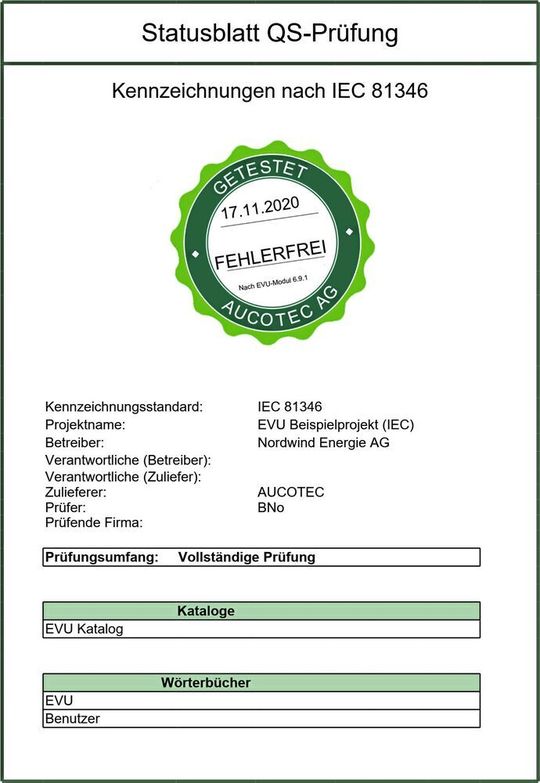 Statusblatt QS-Prüfung

Kennzeichnungen nach IEC 81346

GETESTET
17.11.2020
FEHLERFREI
Nach EVU-Modul 6.9.1
AUCOTEC AG

Kennzeichnungsstandard: IEC 81346
Projektname: EVU Beispielprojekt (IEC)
Betreiber: Nordwind Energie AG
Verantwortliche (Betreiber):
Verantwortliche (Zuliefer):
Zulieferer: AUCOTEC
Prüfer: BNo
Prüfende Firma:

Prüfungsumfang: Vollständige Prüfung

| Kataloge |
|---|
| EVU Katalog |

| Wörterbücher |
|---|
| EVU |
| Benutzer |